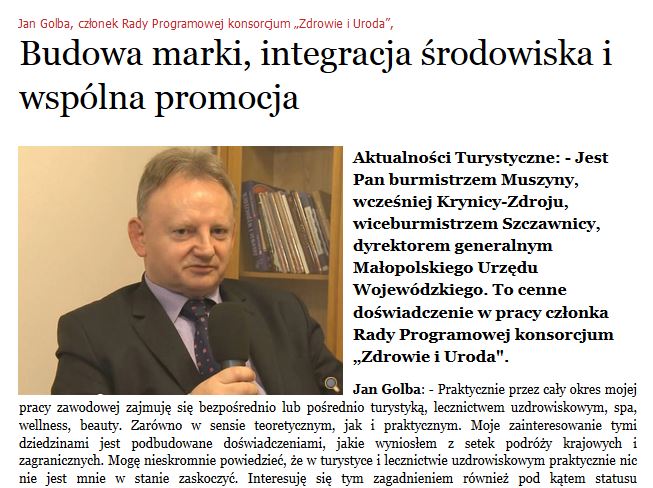 Jan Golba, członek Rady Programowej konsorcjum „Zdrowie i Uroda",

Budowa marki, integracja środowiska i wspólna promocja

Aktualności Turystyczne: - Jest Pan burmistrzem Muszyny, wcześniej Krynicy-Zdroju, wiceburmistrzem Szczawnicy, dyrektorem generalnym Małopolskiego Urzędu Wojewódzkiego. To cenne doświadczenie w pracy członka Rady Programowej konsorcjum „Zdrowie i Uroda".

Jan Golba: - Praktycznie przez cały okres mojej pracy zawodowej zajmuję się bezpośrednio lub pośrednio turystyką, lecznictwem uzdrowiskowym, spa, wellness, beauty. Zarówno w sensie teoretycznym, jak i praktycznym. Moje zainteresowanie tymi dziedzinami jest podbudowane doświadczeniami, jakie wyniosłem z setek podróży krajowych i zagranicznych. Mogę nieskromnie powiedzieć, że w turystyce i lecznictwie uzdrowiskowym praktycznie nic nie jest mnie w stanie zaskoczyć. Interesuję się tym zagadnieniem również pod kątem statusu